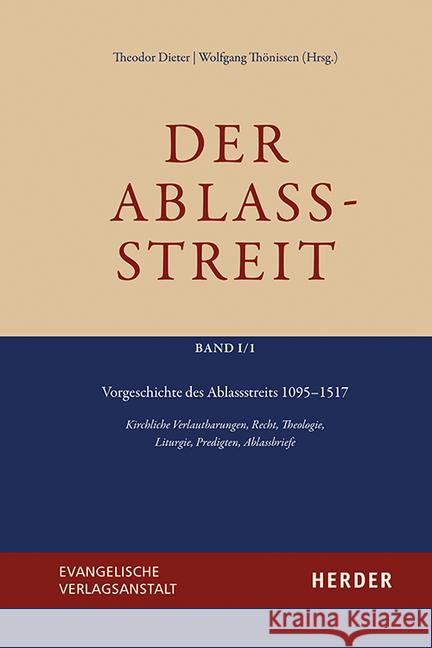 Theodor Dieter | Wolfgang Thönissen (Hrsg.)

DER ABLASS-STREIT

BAND I/1

Vorgeschichte des Ablassstreits 1095–1517

Kirchliche Verlautbarungen, Recht, Theologie, Liturgie, Predigten, Ablassbriefe

EVANGELISCHE VERLAGSANSTALT

HERDER